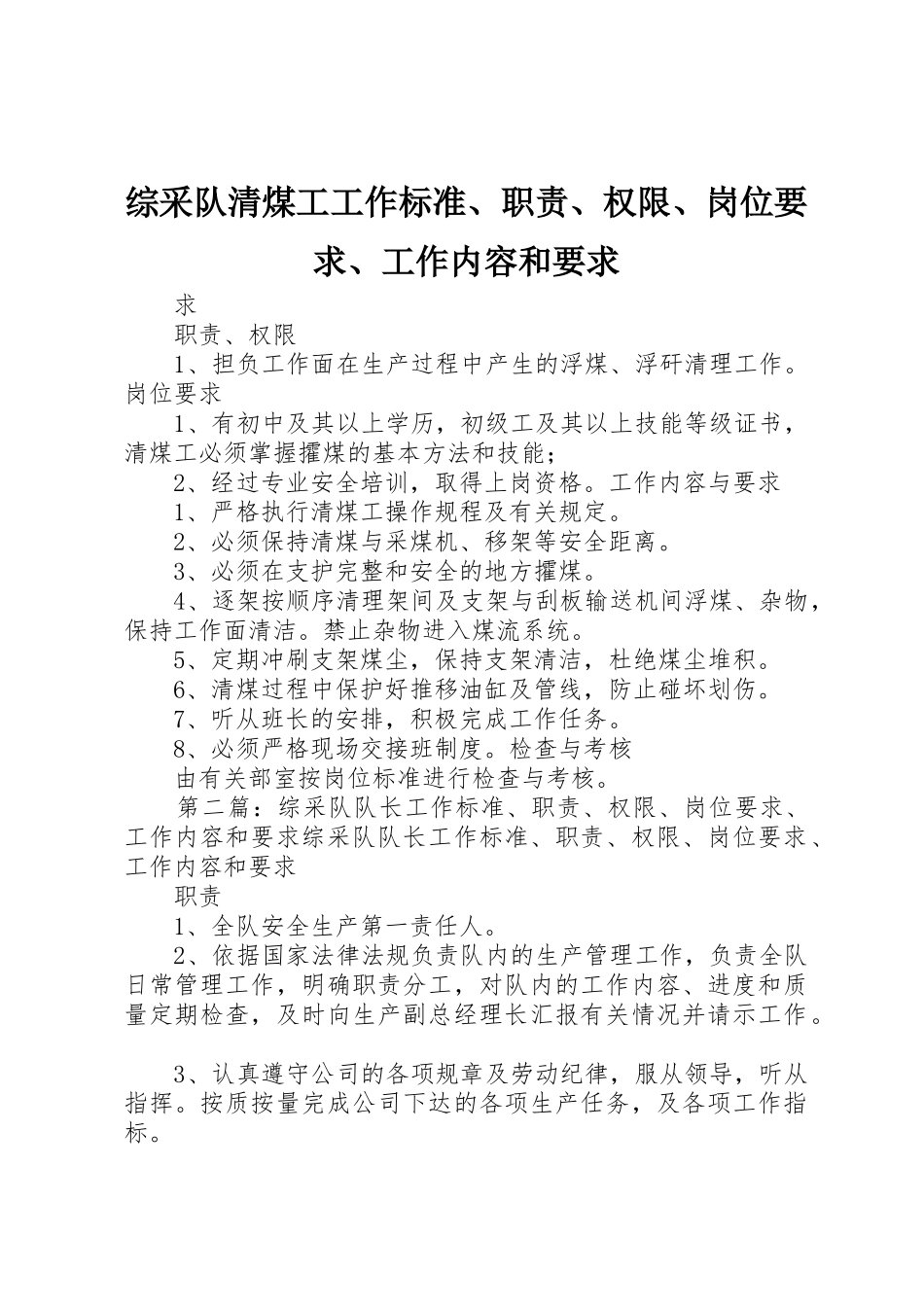 综采队清煤工工作标准、职责、权限、岗位要求、工作内容和要求

求

职责、权限

1、担负工作面在生产过程中产生的浮煤、浮矸清理工作。岗位要求

1、有初中及其以上学历，初级工及其以上技能等级证书，清煤工必须掌握攉煤的基本方法和技能；

2、经过专业安全培训，取得上岗资格。工作内容与要求

1、严格执行清煤工操作规程及有关规定。

2、必须保持清煤与采煤机、移架等安全距离。

3、必须在支护完整和安全的地方攉煤。

4、逐架按顺序清理架间及支架与刮板输送机间浮煤、杂物，保持工作面清洁。禁止杂物进入煤流系统。

5、定期冲刷支架煤尘，保持支架清洁，杜绝煤尘堆积。

6、清煤过程中保护好推移油缸及管线，防止碰坏划伤。

7、听从班长的安排，积极完成工作任务。

8、必须严格现场交接班制度。检查与考核

由有关部室按岗位标准进行检查与考核。

第二篇：综采队队长工作标准、职责、权限、岗位要求、工作内容和要求综采队队长工作标准、职责、权限、岗位要求、工作内容和要求

职责

1、全队安全生产第一责任人。

2、依据国家法律法规负责队内的生产管理工作，负责全队日常管理工作，明确职责分工，对队内的工作内容、进度和质量定期检查，及时向生产副总经理长汇报有关情况并请示工作。

3、认真遵守公司的各项规章及劳动纪律，服从领导，听从指挥。按质按量完成公司下达的各项生产任务，及各项工作指标。